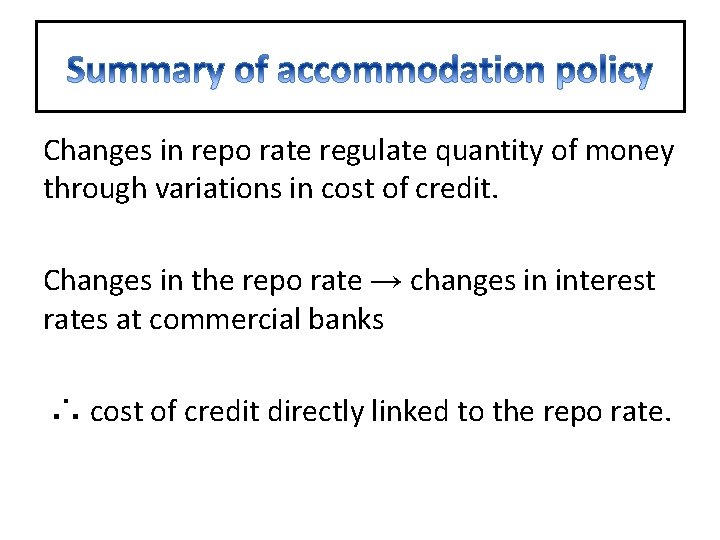 Summary of accommodation policy

Changes in repo rate regulate quantity of money through variations in cost of credit.

Changes in the repo rate → changes in interest rates at commercial banks

∴ cost of credit directly linked to the repo rate.